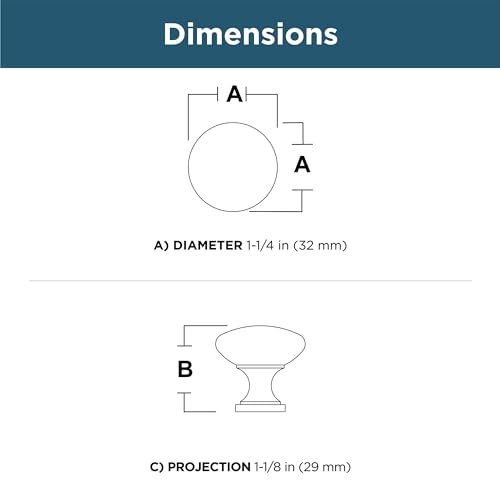 Dimensions

A

A

A) DIAMETER 1-1/4 in (32 mm)

B

C) PROJECTION 1-1/8 in (29 mm)